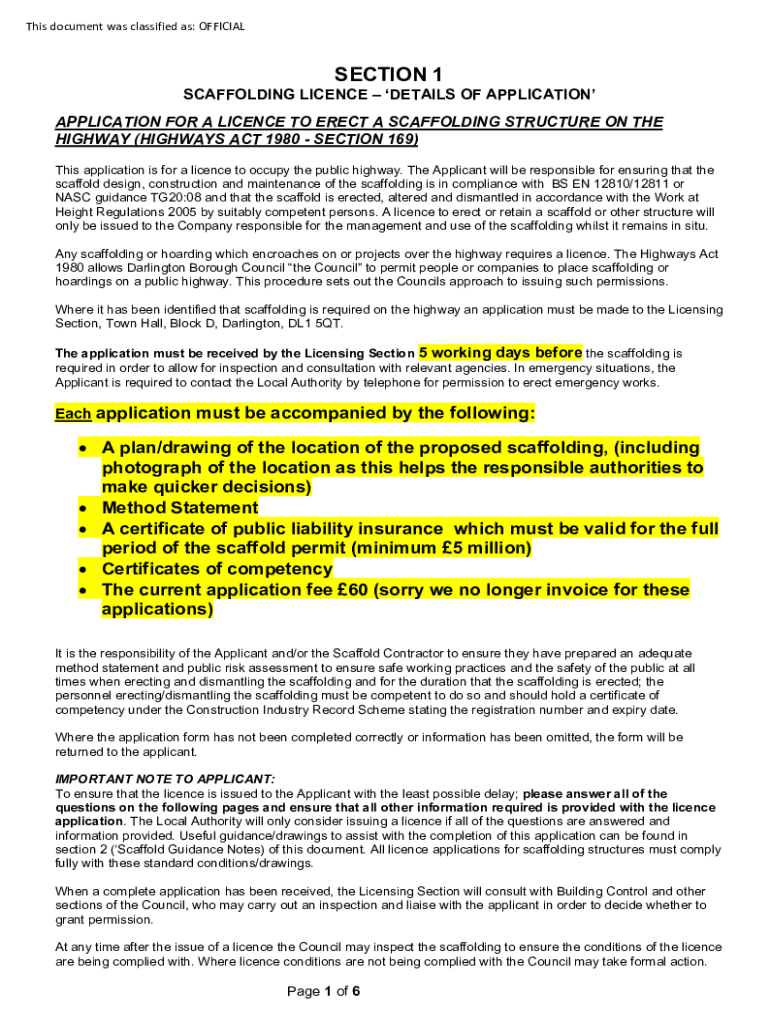 This document was classified as: OFFICIAL

SECTION 1

SCAFFOLDING LICENCE – 'DETAILS OF APPLICATION'

APPLICATION FOR A LICENCE TO ERECT A SCAFFOLDING STRUCTURE ON THE HIGHWAY (HIGHWAYS ACT 1980 - SECTION 169)

This application is for a licence to occupy the public highway. The Applicant will be responsible for ensuring that the scaffold design, construction and maintenance of the scaffolding is in compliance with BS EN 12810/12811 or NASC guidance TG20:08 and that the scaffold is erected, altered and dismantled in accordance with the Work at Height Regulations 2005 by suitably competent persons. A licence to erect or retain a scaffold or other structure will only be issued to the Company responsible for the management and use of the scaffolding whilst it remains in situ.

Any scaffolding or hoarding which encroaches on or projects over the highway requires a licence. The Highways Act 1980 allows Darlington Borough Council "the Council" to permit people or companies to place scaffolding or hoardings on a public highway. This procedure sets out the Councils approach to issuing such permissions.

Where it has been identified that scaffolding is required on the highway an application must be made to the Licensing Section, Town Hall, Block D, Darlington, DL1 5QT.

The application must be received by the Licensing Section 5 working days before the scaffolding is required in order to allow for inspection and consultation with relevant agencies. In emergency situations, the Applicant is required to contact the Local Authority by telephone for permission to erect emergency works.

Each application must be accompanied by the following:

• A plan/drawing of the location of the proposed scaffolding, (including photograph of the location as this helps the responsible authorities to make quicker decisions)
• Method Statement
• A certificate of public liability insurance which must be valid for the full period of the scaffold permit (minimum £5 million)
• Certificates of competency
• The current application fee £60 (sorry we no longer invoice for these applications)

It is the responsibility of the Applicant and/or the Scaffold Contractor to ensure they have prepared an adequate method statement and public risk assessment to ensure safe working practices and the safety of the public at all times when erecting and dismantling the scaffolding and for the duration that the scaffolding is erected; the personnel erecting/dismantling the scaffolding must be competent to do so and should hold a certificate of competency under the Construction Industry Record Scheme stating the registration number and expiry date.

Where the application form has not been completed correctly or information has been omitted, the form will be returned to the applicant.

IMPORTANT NOTE TO APPLICANT:
To ensure that the licence is issued to the Applicant with the least possible delay; please answer all of the questions on the following pages and ensure that all other information required is provided with the licence application. The Local Authority will only consider issuing a licence if all of the questions are answered and information provided. Useful guidance/drawings to assist with the completion of this application can be found in section 2 ('Scaffold Guidance Notes) of this document. All licence applications for scaffolding structures must comply fully with these standard conditions/drawings.

When a complete application has been received, the Licensing Section will consult with Building Control and other sections of the Council, who may carry out an inspection and liaise with the applicant in order to decide whether to grant permission.

At any time after the issue of a licence the Council may inspect the scaffolding to ensure the conditions of the licence are being complied with. Where licence conditions are not being complied with the Council may take formal action.

Page 1 of 6